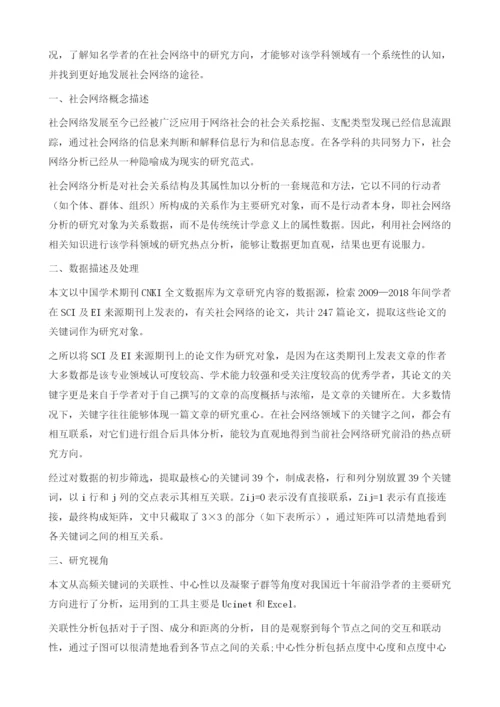 况，了解知名学者的在社会网络中的研究方向，才能够对该学科领域有一个系统性的认知，并找到更好地发展社会网络的途径。

一、社会网络概念描述

社会网络发展至今已经被广泛应用于网络社会的社会关系挖掘、支配类型发现已经信息流跟踪，通过社会网络的信息来判断和解释信息行为和信息态度。在各学科的共同努力下，社会网络分析已经从一种隐喻成为现实的研究范式。

社会网络分析是对社会关系结构及其属性加以分析的一套规范和方法，它以不同的行动者（如个体、群体、组织）所构成的关系作为主要研究对象，而不是行动者本身，即社会网络分析的研究对象为关系数据，而不是传统统计学意义上的属性数据。因此，利用社会网络的相关知识进行该学科领域的研究热点分析，能够让数据更加直观，结果也更有说服力。

二、数据描述及处理

本文以中国学术期刊 CNKI 全文数据库为文章研究内容的数据源，检索 2009—2018 年间学者在 SCI 及 EI 来源期刊上发表的，有关社会网络的论文，共计 247 篇论文，提取这些论文的关键词作为研究对象。

之所以将 SCI 及 EI 来源期刊上的论文作为研究对象，是因为在这类期刊上发表文章的作者大多数都是该专业领域认可度较高、学术能力较强和受关注度较高的优秀学者，其论文的关键字更是来自于学者对于自己撰写的文章的高度概括与浓缩，是文章的关键所在。大多数情况下，关键字往往能够体现一篇文章的研究重心。在社会网络领域下的关键字之间，都会有相互联系，对它们进行组合后具体分析，能较为直观地得到当前社会网络研究前沿的热点研究方向。

经过对数据的初步筛选，提取最核心的关键词 39 个，制成表格，行和列分别放置 39 个关键词，以 i 行和 j 列的交点表示其相互关联。Zij=0 表示没有直接联系，Zij=1 表示有直接连接，最终构成矩阵，文中只截取了 3×3 的部分（如下表所示），通过矩阵可以清楚地看到各关键词之间的相互关系。

三、研究视角

本文从高频关键词的关联性、中心性以及凝聚子群等角度对我国近十年前沿学者的主要研究方向进行了分析，运用到的工具主要是 Ucinet 和 Excel。

关联性分析包括对于子图、成分和距离的分析，目的是观察到每个节点之间的交互和联动性，通过子图可以很清楚地看到各节点之间的关系;中心性分析包括点度中心度和点度中心